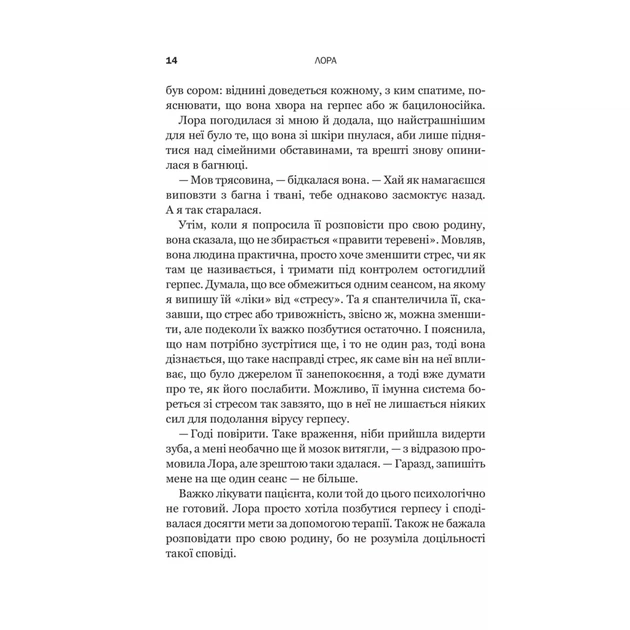 14 ЛОРА

був сором: віднині доведеться кожному, з ким спатиме, пояснювати, що вона хвора на герпес або ж бацилоносійка.

Лора погодилася зі мною й додала, що найстрашнішим для неї було те, що вона зі шкіри пнулася, аби лише піднятися над сімейними обставинами, та врешті знову опинилася в багнюці.

— Мов трясовина, — бідкалася вона. — Хай як намагаєшся виповзти з багна і твані, тебе однаково засмоктує назад. А я так старалася.

Утім, коли я попросила її розповісти про свою родину, вона сказала, що не збирається «правити теревені». Мовляв, вона людина практична, просто хоче зменшити стрес, чи як там це називається, і тримати під контролем остогидлий герпес. Думала, що все обмежиться одним сеансом, на якому я випишу їй «ліки» від «стресу». Та я спантеличила її, сказавши, що стрес або тривожність, звісно ж, можна зменшити, але подеколи їх важко позбутися остаточно. І пояснила, що нам потрібно зустрітися ще, і то не один раз, тоді вона дізнається, що таке насправді стрес, як саме він на неї впливає, що було джерелом її занепокоєння, а тоді вже думати про те, як його послабити. Можливо, її імунна система бореться зі стресом так завзято, що в неї не лишається ніяких сил для подолання вірусу герпесу.

— Годі повірити. Таке враження, ніби прийшла видерти зуба, а мені необачно ще й мозок витягли, — з відразою промовила Лора, але зрештою таки здалася. — Гаразд, запишіть мене на ще один сеанс — не більше.

Важко лікувати пацієнта, коли той до цього психологічно не готовий. Лора просто хотіла позбутися герпесу і сподівалася досягти мети за допомогою терапії. Також не бажала розповідати про свою родину, бо не розуміла доцільності такої сповіді.